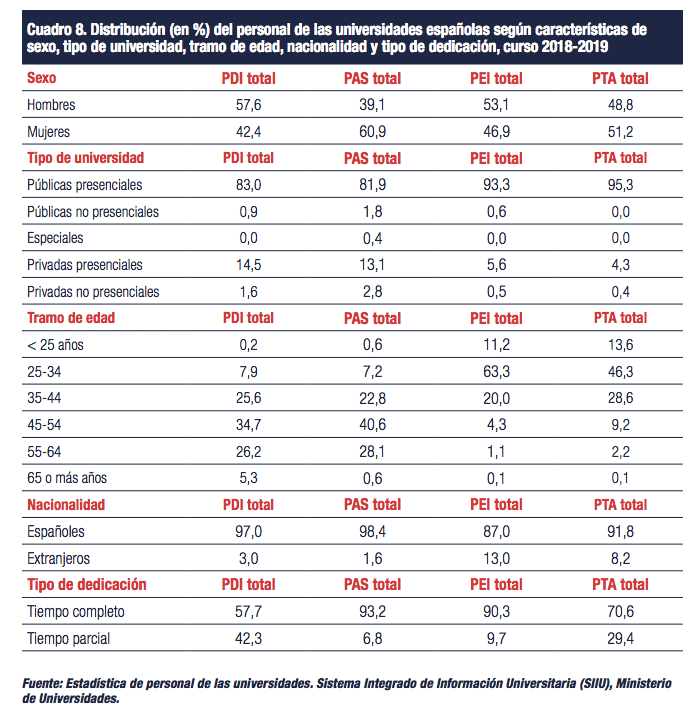 Cuadro 8. Distribución (en %) del personal de las universidades españolas según características de sexo, tipo de universidad, tramo de edad, nacionalidad y tipo de dedicación, curso 2018-2019

| Sexo | PDI total | PAS total | PEI total | PTA total |
|---|---|---|---|---|
| Hombres | 57,6 | 39,1 | 53,1 | 48,8 |
| Mujeres | 42,4 | 60,9 | 46,9 | 51,2 |
| Tipo de universidad | PDI total | PAS total | PEI total | PTA total |
| Públicas presenciales | 83,0 | 81,9 | 93,3 | 95,3 |
| Públicas no presenciales | 0,9 | 1,8 | 0,6 | 0,0 |
| Especiales | 0,0 | 0,4 | 0,0 | 0,0 |
| Privadas presenciales | 14,5 | 13,1 | 5,6 | 4,3 |
| Privadas no presenciales | 1,6 | 2,8 | 0,5 | 0,4 |
| Tramo de edad | PDI total | PAS total | PEI total | PTA total |
| < 25 años | 0,2 | 0,6 | 11,2 | 13,6 |
| 25-34 | 7,9 | 7,2 | 63,3 | 46,3 |
| 35-44 | 25,6 | 22,8 | 20,0 | 28,6 |
| 45-54 | 34,7 | 40,6 | 4,3 | 9,2 |
| 55-64 | 26,2 | 28,1 | 1,1 | 2,2 |
| 65 o más años | 5,3 | 0,6 | 0,1 | 0,1 |
| Nacionalidad | PDI total | PAS total | PEI total | PTA total |
| Españoles | 97,0 | 98,4 | 87,0 | 91,8 |
| Extranjeros | 3,0 | 1,6 | 13,0 | 8,2 |
| Tipo de dedicación | PDI total | PAS total | PEI total | PTA total |
| Tiempo completo | 57,7 | 93,2 | 90,3 | 70,6 |
| Tiempo parcial | 42,3 | 6,8 | 9,7 | 29,4 |

Fuente: Estadística de personal de las universidades. Sistema Integrado de Información Universitaria (SIIU), Ministerio de Universidades.